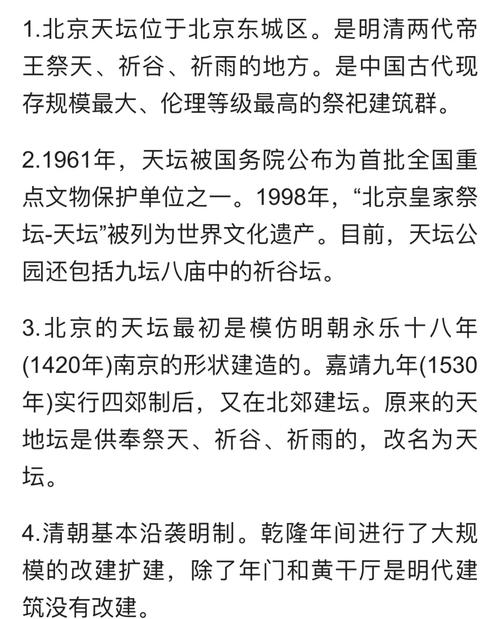 1.北京天坛位于北京东城区。是明清两代帝王祭天、祈谷、祈雨的地方。是中国古代现存规模最大、伦理等级最高的祭祀建筑群。

2.1961年，天坛被国务院公布为首批全国重点文物保护单位之一。1998年，“北京皇家祭坛-天坛”被列为世界文化遗产。目前，天坛公园还包括九坛八庙中的祈谷坛。

3.北京的天坛最初是模仿明朝永乐十八年(1420年)南京的形状建造的。嘉靖九年(1530年)实行四郊制后，又在北郊建坛。原来的天地坛是供奉祭天、祈谷、祈雨的，改名为天坛。

4.清朝基本沿袭明制。乾隆年间进行了大规模的改建扩建，除了年门和黄干厅是明代建筑没有改建。